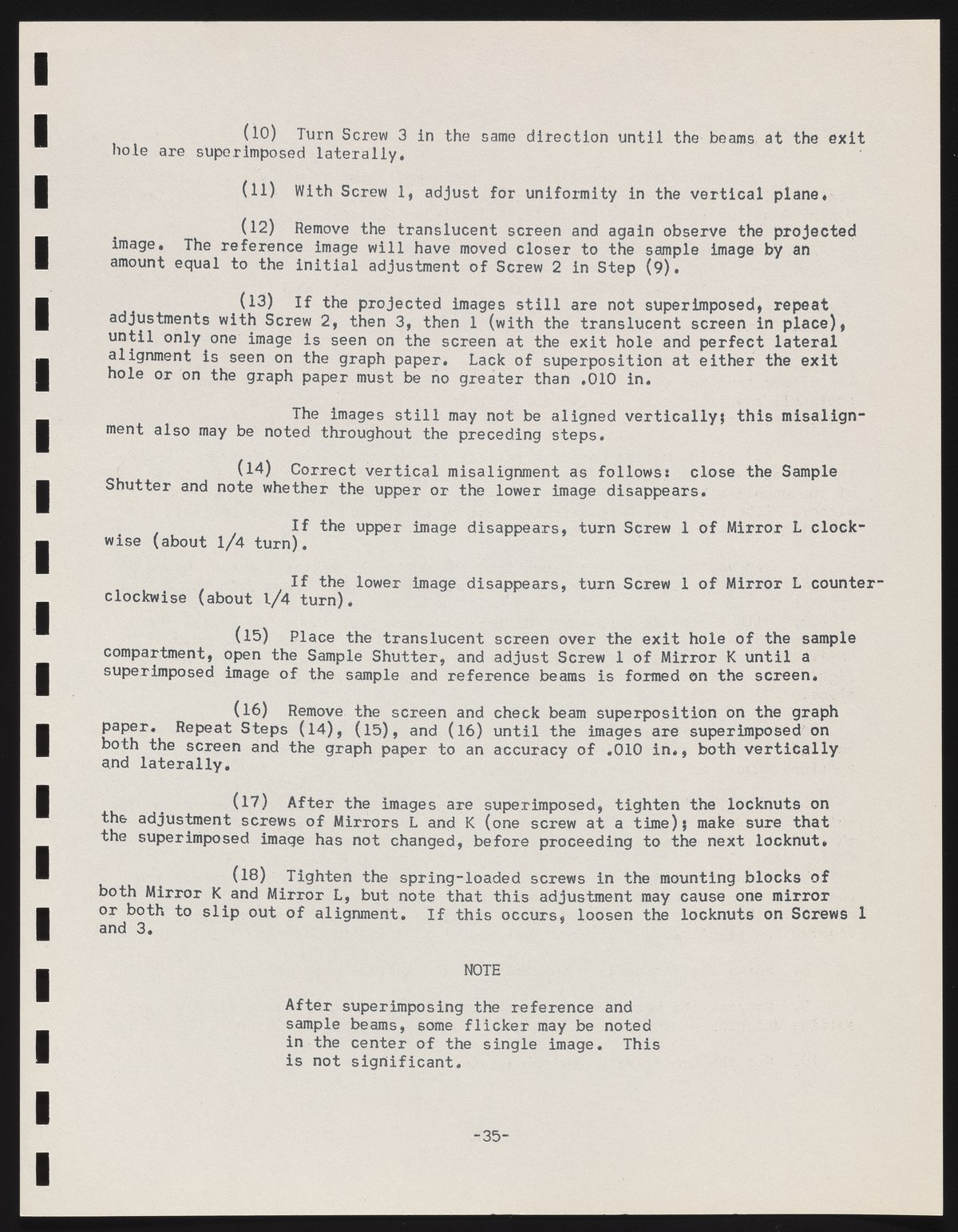 (10) Turn Screw 3 in the same direction until the beams at the exit hole are superimposed laterally.

(11) With Screw 1, adjust for uniformity in the vertical plane.

(12) Remove the translucent screen and again observe the projected image. The reference image will have moved closer to the sample image by an amount equal to the initial adjustment of Screw 2 in Step (9).

(13) If the projected images still are not superimposed, repeat adjustments with Screw 2, then 3, then 1 (with the translucent screen in place), until only one image is seen on the screen at the exit hole and perfect lateral alignment is seen on the graph paper. Lack of superposition at either the exit hole or on the graph paper must be no greater than .010 in.

The images still may not be aligned vertically; this misalignment also may be noted throughout the preceding steps.

(14) Correct vertical misalignment as follows: close the Sample Shutter and note whether the upper or the lower image disappears.

If the upper image disappears, turn Screw 1 of Mirror L clockwise (about 1/4 turn).

If the lower image disappears, turn Screw 1 of Mirror L counterclockwise (about 1/4 turn).

(15) Place the translucent screen over the exit hole of the sample compartment, open the Sample Shutter, and adjust Screw 1 of Mirror K until a superimposed image of the sample and reference beams is formed on the screen.

(16) Remove the screen and check beam superposition on the graph paper. Repeat Steps (14), (15), and (16) until the images are superimposed on both the screen and the graph paper to an accuracy of .010 in., both vertically and laterally.

(17) After the images are superimposed, tighten the locknuts on the adjustment screws of Mirrors L and K (one screw at a time); make sure that the superimposed image has not changed, before proceeding to the next locknut.

(18) Tighten the spring-loaded screws in the mounting blocks of both Mirror K and Mirror L, but note that this adjustment may cause one mirror or both to slip out of alignment. If this occurs, loosen the locknuts on Screws 1 and 3.

NOTE

After superimposing the reference and sample beams, some flicker may be noted in the center of the single image. This is not significant.

-35-